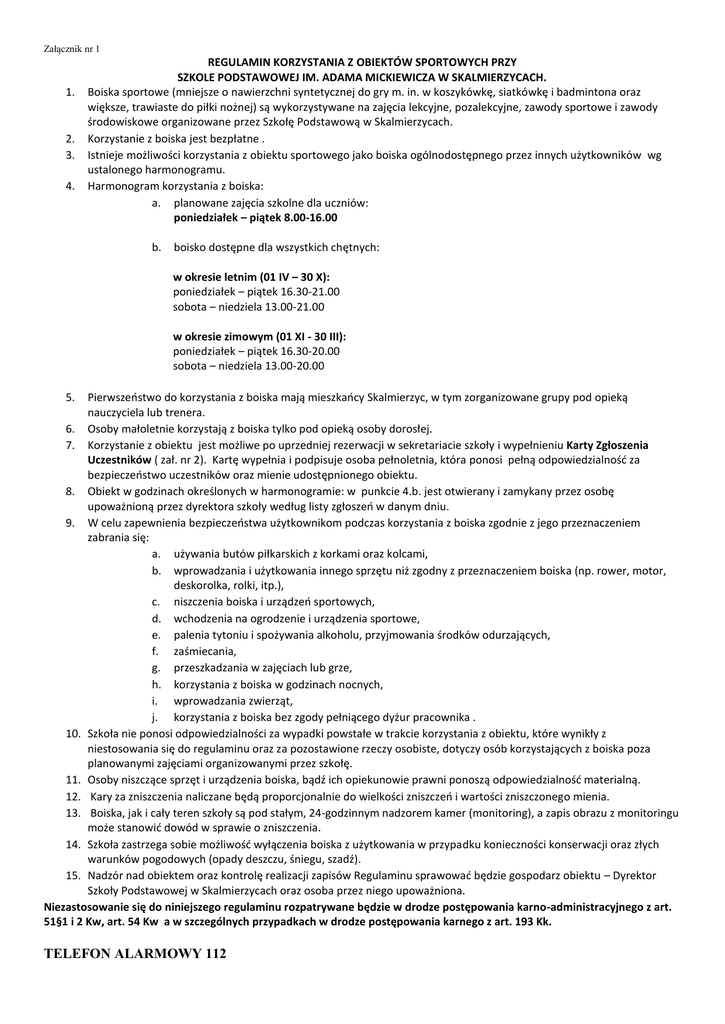 Załącznik nr 1

REGULAMIN KORZYSTANIA Z OBIEKTÓW SPORTOWYCH PRZY SZKOLE PODSTAWOWEJ IM. ADAMA MICKIEWICZA W SKALMIERZYCACH.

1. Boiska sportowe (mniejsze o nawierzchni syntetycznej do gry m. in. w koszykówkę, siatkówkę i badmintona oraz większe, trawiaste do piłki nożnej) są wykorzystywane na zajęcia lekcyjne, pozalekcyjne, zawody sportowe i zawody środowiskowe organizowane przez Szkołę Podstawową w Skalmierzycach.
2. Korzystanie z boiska jest bezpłatne .
3. Istnieje możliwości korzystania z obiektu sportowego jako boiska ogólnodostępnego przez innych użytkowników wg ustalonego harmonogramu.
4. Harmonogram korzystania z boiska:
a. planowane zajęcia szkolne dla uczniów:
poniedziałek – piątek 8.00-16.00
b. boisko dostępne dla wszystkich chętnych:
w okresie letnim (01 IV – 30 X):
poniedziałek – piątek 16.30-21.00
sobota – niedziela 13.00-21.00
w okresie zimowym (01 XI - 30 III):
poniedziałek – piątek 16.30-20.00
sobota – niedziela 13.00-20.00
5. Pierwszeństwo do korzystania z boiska mają mieszkańcy Skalmierzyc, w tym zorganizowane grupy pod opieką nauczyciela lub trenera.
6. Osoby małoletnie korzystają z boiska tylko pod opieką osoby dorosłej.
7. Korzystanie z obiektu jest możliwe po uprzedniej rezerwacji w sekretariacie szkoły i wypełnieniu Karty Zgłoszenia Uczestników ( zał. nr 2). Kartę wypełnia i podpisuje osoba pełnoletnia, która ponosi pełną odpowiedzialność za bezpieczeństwo uczestników oraz mienie udostępnionego obiektu.
8. Obiekt w godzinach określonych w harmonogramie: w punkcie 4.b. jest otwierany i zamykany przez osobę upoważnioną przez dyrektora szkoły według listy zgłoszeń w danym dniu.
9. W celu zapewnienia bezpieczeństwa użytkownikom podczas korzystania z boiska zgodnie z jego przeznaczeniem zabrania się:
a. używania butów piłkarskich z korkami oraz kolcami,
b. wprowadzania i użytkowania innego sprzętu niż zgodny z przeznaczeniem boiska (np. rower, motor, deskorolka, rolki, itp.),
c. niszczenia boiska i urządzeń sportowych,
d. wchodzenia na ogrodzenie i urządzenia sportowe,
e. palenia tytoniu i spożywania alkoholu, przyjmowania środków odurzających,
f. zaśmiecania,
g. przeszkadzania w zajęciach lub grze,
h. korzystania z boiska w godzinach nocnych,
i. wprowadzania zwierząt,
j. korzystania z boiska bez zgody pełniącego dyżur pracownika .
10. Szkoła nie ponosi odpowiedzialności za wypadki powstałe w trakcie korzystania z obiektu, które wynikły z niestosowania się do regulaminu oraz za pozostawione rzeczy osobiste, dotyczy osób korzystających z boiska poza planowanymi zajęciami organizowanymi przez szkołę.
11. Osoby niszczące sprzęt i urządzenia boiska, bądź ich opiekunowie prawni ponoszą odpowiedzialność materialną.
12. Kary za zniszczenia naliczane będą proporcjonalnie do wielkości zniszczeń i wartości zniszczonego mienia.
13. Boiska, jak i cały teren szkoły są pod stałym, 24-godzinnym nadzorem kamer (monitoring), a zapis obrazu z monitoringu może stanowić dowód w sprawie o zniszczenia.
14. Szkoła zastrzega sobie możliwość wyłączenia boiska z użytkowania w przypadku konieczności konserwacji oraz złych warunków pogodowych (opady deszczu, śniegu, szadź).
15. Nadzór nad obiektem oraz kontrolę realizacji zapisów Regulaminu sprawować będzie gospodarz obiektu – Dyrektor Szkoły Podstawowej w Skalmierzycach oraz osoba przez niego upoważniona.

Niezastosowanie się do niniejszego regulaminu rozpatrywane będzie w drodze postępowania karno-administracyjnego z art. 51§1 i 2 Kw, art. 54 Kw a w szczególnych przypadkach w drodze postępowania karnego z art. 193 Kk.

TELEFON ALARMOWY 112